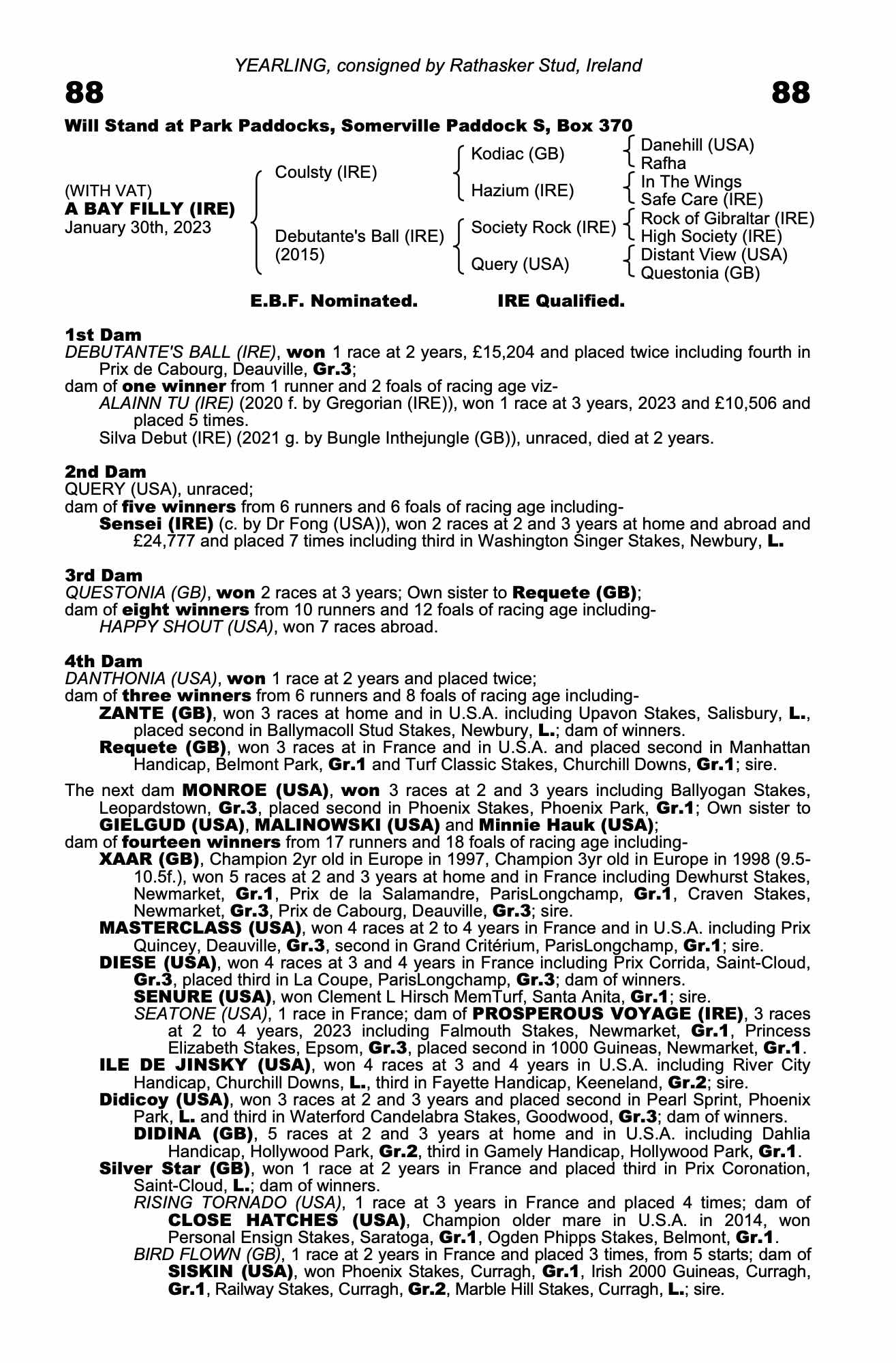 YEARLING, consigned by Rathasker Stud, Ireland

88

88

Will Stand at Park Paddocks, Somerville Paddock S, Box 370

(WITH VAT)
A BAY FILLY (IRE)
January 30th, 2023

Coulsty (IRE)

Debutante's Ball (IRE)
(2015)

Kodiac (GB)

Hazium (IRE)

Society Rock (IRE)

Query (USA)

Danehill (USA)
Rafha

In The Wings
Safe Care (IRE)

Rock of Gibraltar (IRE)
High Society (IRE)

Distant View (USA)
Questonia (GB)

E.B.F. Nominated. IRE Qualified.

1st Dam
DEBUTANTE'S BALL (IRE), won 1 race at 2 years, £15,204 and placed twice including fourth in Prix de Cabourg, Deauville, Gr.3;
dam of one winner from 1 runner and 2 foals of racing age viz-
ALAINN TU (IRE) (2020 f. by Gregorian (IRE)), won 1 race at 3 years, 2023 and £10,506 and placed 5 times.
Silva Debut (IRE) (2021 g. by Bungle Inthejungle (GB)), unraced, died at 2 years.

2nd Dam
QUERY (USA), unraced;
dam of five winners from 6 runners and 6 foals of racing age including-
Sensei (IRE) (c. by Dr Fong (USA)), won 2 races at 2 and 3 years at home and abroad and £24,777 and placed 7 times including third in Washington Singer Stakes, Newbury, L.

3rd Dam
QUESTONIA (GB), won 2 races at 3 years; Own sister to Requete (GB);
dam of eight winners from 10 runners and 12 foals of racing age including-
HAPPY SHOUT (USA), won 7 races abroad.

4th Dam
DANTHONIA (USA), won 1 race at 2 years and placed twice;
dam of three winners from 6 runners and 8 foals of racing age including-
ZANTE (GB), won 3 races at home and in U.S.A. including Upavon Stakes, Salisbury, L., placed second in Ballymacoll Stud Stakes, Newbury, L.; dam of winners.
Requete (GB), won 3 races at in France and in U.S.A. and placed second in Manhattan Handicap, Belmont Park, Gr.1 and Turf Classic Stakes, Churchill Downs, Gr.1; sire.

The next dam MONROE (USA), won 3 races at 2 and 3 years including Ballyogan Stakes, Leopardstown, Gr.3, placed second in Phoenix Stakes, Phoenix Park, Gr.1; Own sister to GIELGUD (USA), MALINOWSKI (USA) and Minnie Hauk (USA);
dam of fourteen winners from 17 runners and 18 foals of racing age including-
XAAR (GB), Champion 2yr old in Europe in 1997, Champion 3yr old in Europe in 1998 (9.5-10.5f.), won 5 races at 2 and 3 years at home and in France including Dewhurst Stakes, Newmarket, Gr.1, Prix de la Salamandre, ParisLongchamp, Gr.1, Craven Stakes, Newmarket, Gr.3, Prix de Cabourg, Deauville, Gr.3; sire.
MASTERCLASS (USA), won 4 races at 2 to 4 years in France and in U.S.A. including Prix Quincey, Deauville, Gr.3, second in Grand Critérium, ParisLongchamp, Gr.1; sire.
DIESE (USA), won 4 races at 3 and 4 years in France including Prix Corrida, Saint-Cloud, Gr.3, placed third in La Coupe, ParisLongchamp, Gr.3; dam of winners.
SENURE (USA), won Clement L Hirsch MemTurf, Santa Anita, Gr.1; sire.
SEATONE (USA), 1 race in France; dam of PROSPEROUS VOYAGE (IRE), 3 races at 2 to 4 years, 2023 including Falmouth Stakes, Newmarket, Gr.1, Princess Elizabeth Stakes, Epsom, Gr.3, placed second in 1000 Guineas, Newmarket, Gr.1.
ILE DE JINSKY (USA), won 4 races at 3 and 4 years in U.S.A. including River City Handicap, Churchill Downs, L., third in Fayette Handicap, Keeneland, Gr.2; sire.
Didicoy (USA), won 3 races at 2 and 3 years and placed second in Pearl Sprint, Phoenix Park, L. and third in Waterford Candelabra Stakes, Goodwood, Gr.3; dam of winners.
DIDINA (GB), 5 races at 2 and 3 years at home and in U.S.A. including Dahlia Handicap, Hollywood Park, Gr.2, third in Gamely Handicap, Hollywood Park, Gr.1.
Silver Star (GB), won 1 race at 2 years in France and placed third in Prix Coronation, Saint-Cloud, L.; dam of winners.
RISING TORNADO (USA), 1 race at 3 years in France and placed 4 times; dam of CLOSE HATCHES (USA), Champion older mare in U.S.A. in 2014, won Personal Ensign Stakes, Saratoga, Gr.1, Ogden Phipps Stakes, Belmont, Gr.1.
BIRD FLOWN (GB), 1 race at 2 years in France and placed 3 times, from 5 starts; dam of SISKIN (USA), won Phoenix Stakes, Curragh, Gr.1, Irish 2000 Guineas, Curragh, Gr.1, Railway Stakes, Curragh, Gr.2, Marble Hill Stakes, Curragh, L.; sire.